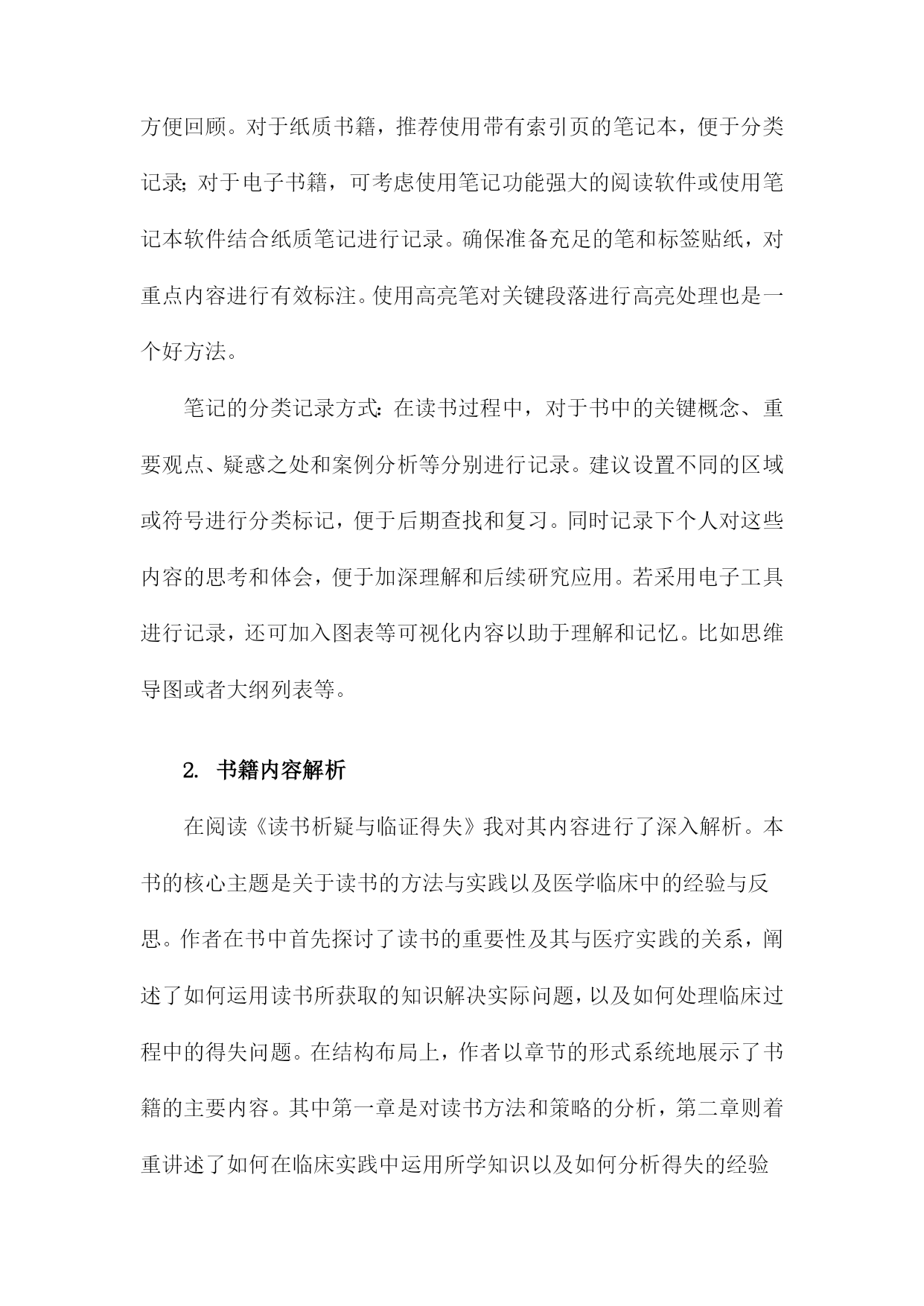 方便回顾。对于纸质书籍，推荐使用带有索引页的笔记本，便于分类记录；对于电子书籍，可考虑使用笔记功能强大的阅读软件或使用笔记本软件结合纸质笔记进行记录。确保准备充足的笔和标签贴纸，对重点内容进行有效标注。使用高亮笔对关键段落进行高亮处理也是一个好方法。

笔记的分类记录方式：在读书过程中，对于书中的关键概念、重要观点、疑惑之处和案例分析等分别进行记录。建议设置不同的区域或符号进行分类标记，便于后期查找和复习。同时记录下个人对这些内容的思考和体会，便于加深理解和后续研究应用。若采用电子工具进行记录，还可加入图表等可视化内容以助于理解和记忆。比如思维导图或者大纲列表等。

2. 书籍内容解析

在阅读《读书析疑与临证得失》我对其内容进行了深入解析。本书的核心主题是关于读书的方法与实践以及医学临床中的经验与反思。作者在书中首先探讨了读书的重要性及其与医疗实践的关系，阐述了如何运用读书所获取的知识解决实际问题，以及如何处理临床过程中的得失问题。在结构布局上，作者以章节的形式系统地展示了书籍的主要内容。其中第一章是对读书方法和策略的分析，第二章则着重讲述了如何在临床实践中运用所学知识以及如何分析得失的经验